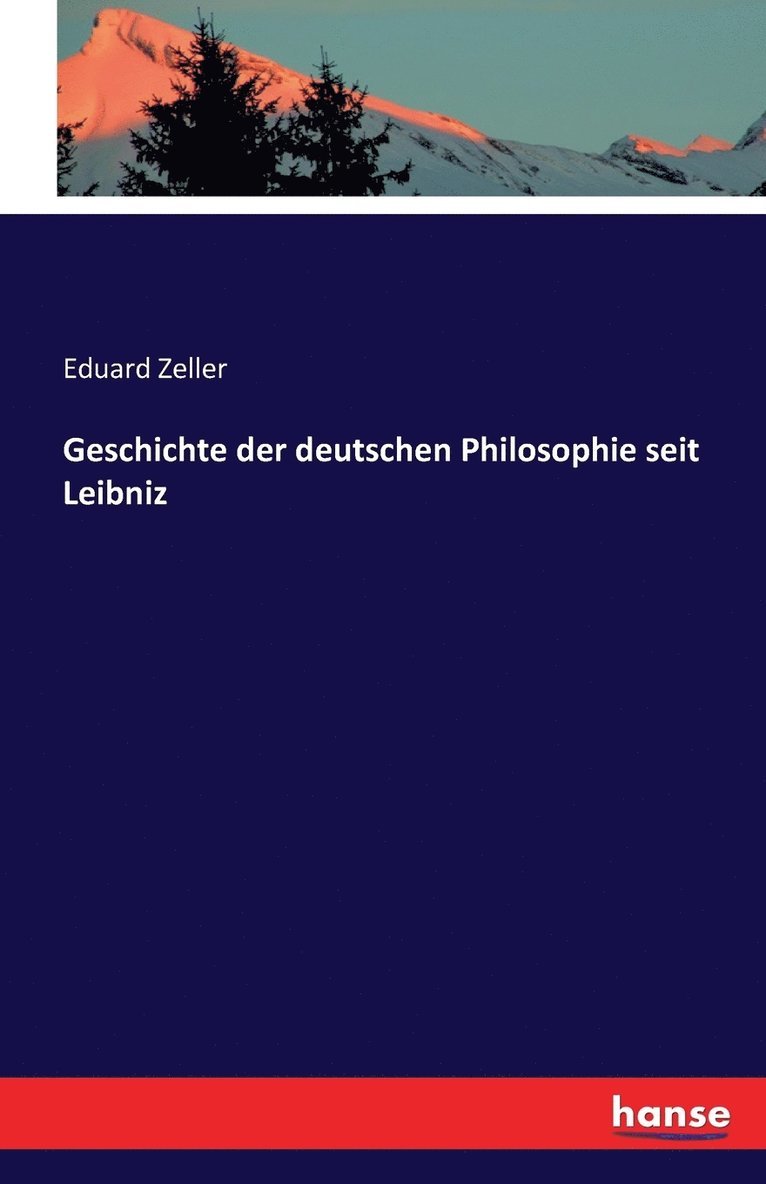 Eduard Zeller

Geschichte der deutschen Philosophie seit Leibniz

hanse